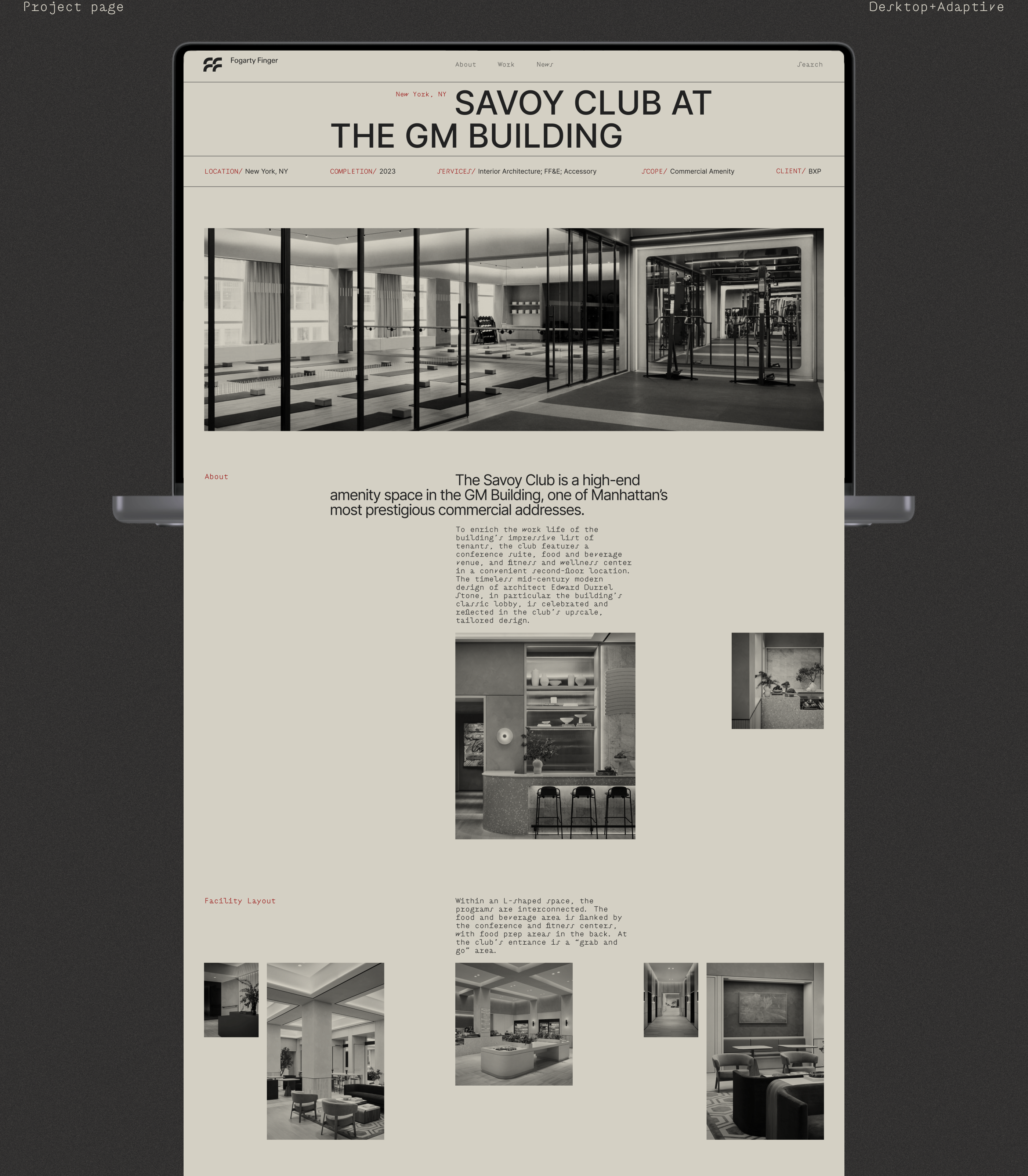 Project page

Desktop+Adaptive

Fogarty Finger

About Work News

Search

New York, NY

SAVOY CLUB AT THE GM BUILDING

LOCATION/ New York, NY COMPLETION/ 2023 SERVICES/ Interior Architecture; FF&E; Accessory SCOPE/ Commercial Amenity CLIENT/ BXP

About

The Savoy Club is a high-end amenity space in the GM Building, one of Manhattan's most prestigious commercial addresses.

To enrich the work life of the building's impressive list of tenants, the club features a conference suite, food and beverage venue, and fitness and wellness center in a convenient second-floor location. The timeless mid-century modern design of architect Edward Durrel Stone, in particular the building's classic lobby, is celebrated and reflected in the club's upscale, tailored design.

Facility Layout

Within an L-shaped space, the programs are interconnected. The food and beverage area is flanked by the conference and fitness centers, with food prep areas in the back. At the club's entrance is a "grab and go" area.